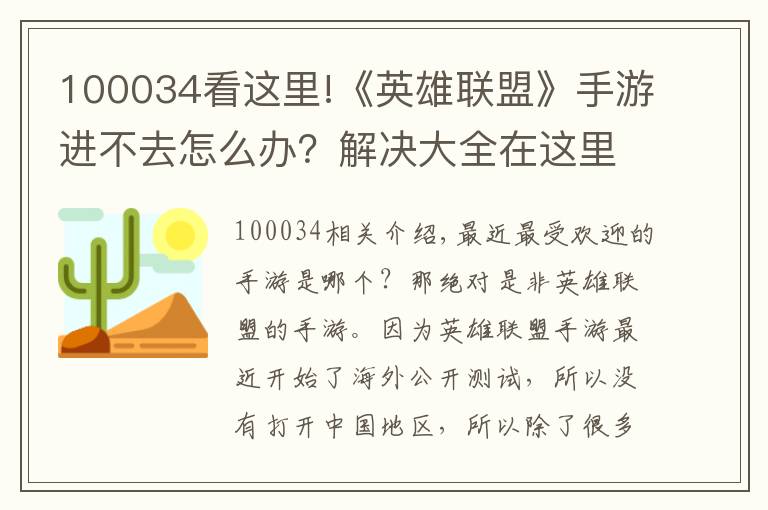 100034看这里!《英雄联盟》手游进不去怎么办？解决大全在这里

100034相关介绍，最近最受欢迎的手游是哪个？那绝对是非英雄联盟的手游。因为英雄联盟手游最近开始了海外公开测试，所以没有打开中国地区，所以除了很多